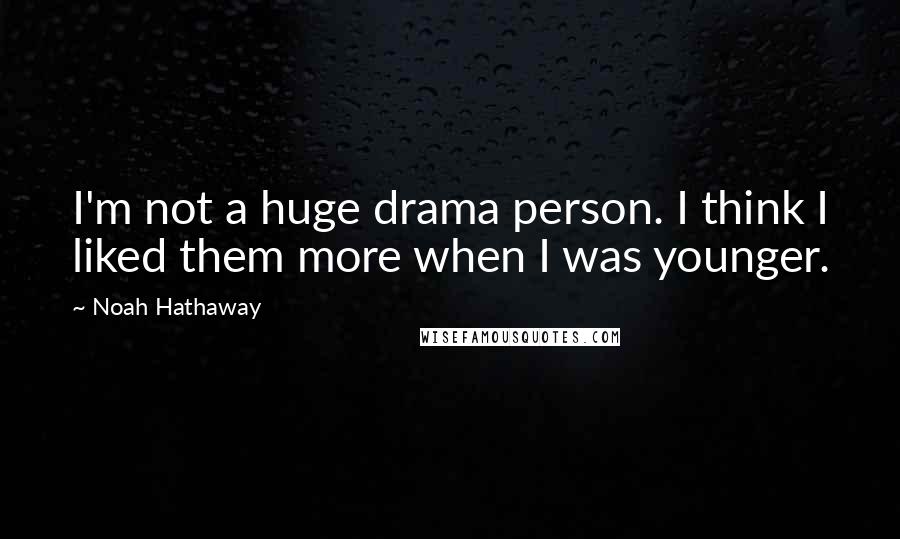 I'm not a huge drama person. I think I liked them more when I was younger.

~ Noah Hathaway

WISEFAMOUSQUOTES.COM